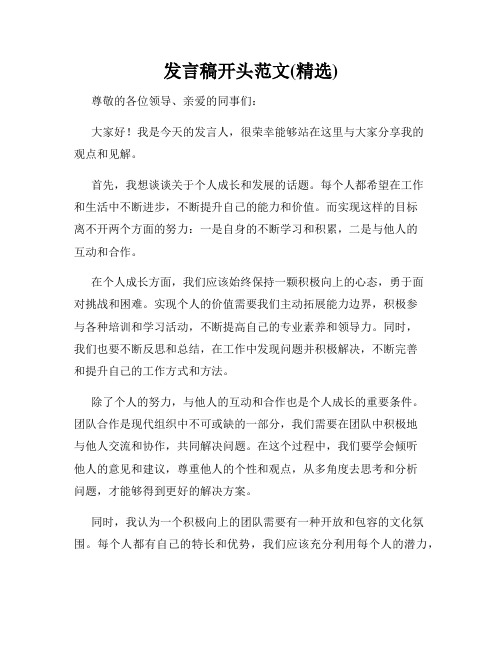 发言稿开头范文(精选)

尊敬的各位领导、亲爱的同事们：

大家好！我是今天的发言人，很荣幸能够站在这里与大家分享我的观点和见解。

首先，我想谈谈关于个人成长和发展的话题。每个人都希望在工作和生活中不断进步，不断提升自己的能力和价值。而实现这样的目标离不开两个方面的努力：一是自身的不断学习和积累，二是与他人的互动和合作。

在个人成长方面，我们应该始终保持一颗积极向上的心态，勇于面对挑战和困难。实现个人的价值需要我们主动拓展能力边界，积极参与各种培训和学习活动，不断提高自己的专业素养和领导力。同时，我们也要不断反思和总结，在工作中发现问题并积极解决，不断完善和提升自己的工作方式和方法。

除了个人的努力，与他人的互动和合作也是个人成长的重要条件。团队合作是现代组织中不可或缺的一部分，我们需要在团队中积极地与他人交流和协作，共同解决问题。在这个过程中，我们要学会倾听他人的意见和建议，尊重他人的个性和观点，从多角度去思考和分析问题，才能够得到更好的解决方案。

同时，我认为一个积极向上的团队需要有一种开放和包容的文化氛围。每个人都有自己的特长和优势，我们应该充分利用每个人的潜力，